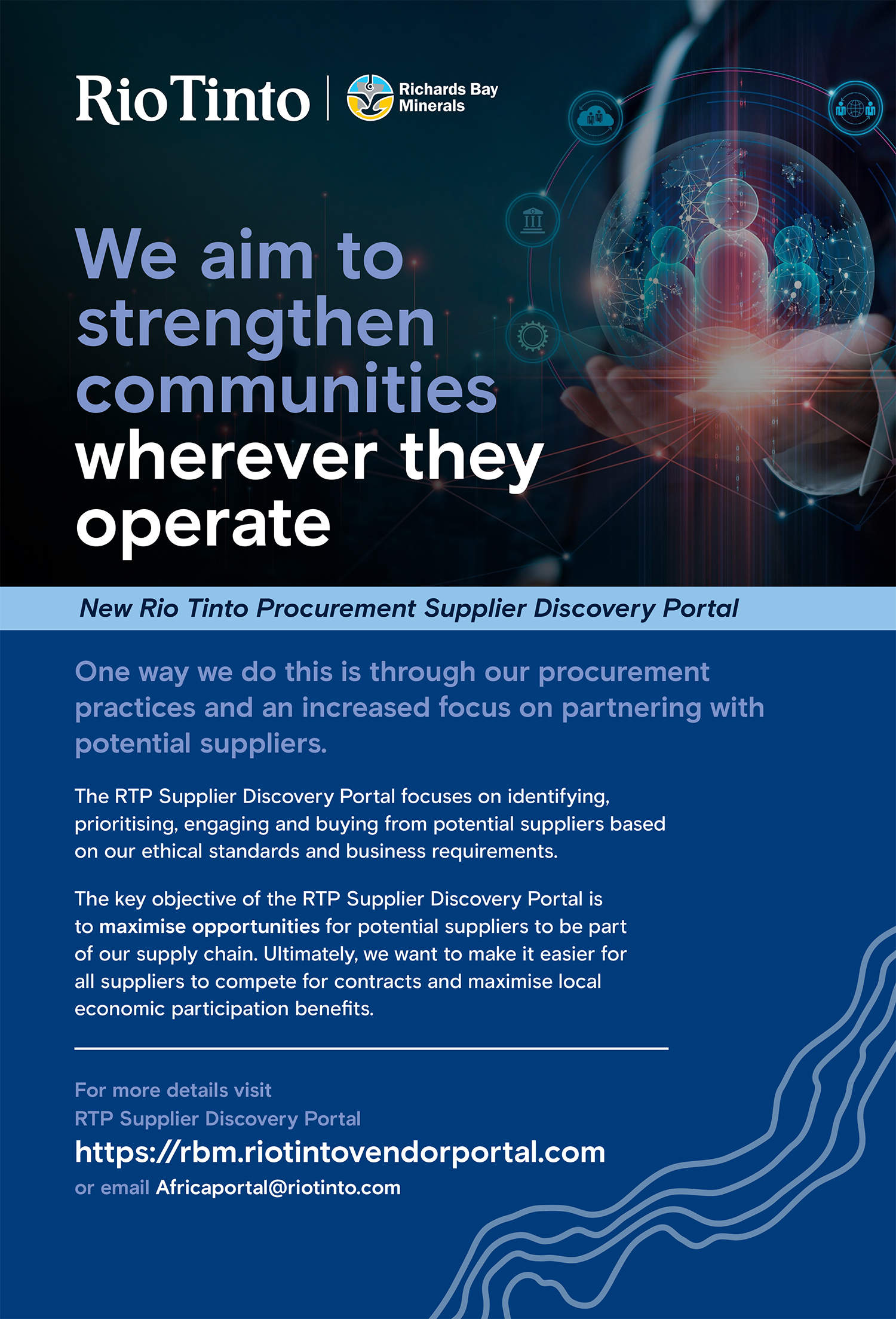 RioTinto

Richards Bay
Minerals

We aim to strengthen communities wherever they operate

New Rio Tinto Procurement Supplier Discovery Portal

One way we do this is through our procurement practices and an increased focus on partnering with potential suppliers.

The RTP Supplier Discovery Portal focuses on identifying, prioritising, engaging and buying from potential suppliers based on our ethical standards and business requirements.

The key objective of the RTP Supplier Discovery Portal is to maximise opportunities for potential suppliers to be part of our supply chain. Ultimately, we want to make it easier for all suppliers to compete for contracts and maximise local economic participation benefits.

For more details visit
RTP Supplier Discovery Portal
https://rbm.riotintovendorportal.com
or email Africaportal@riotinto.com